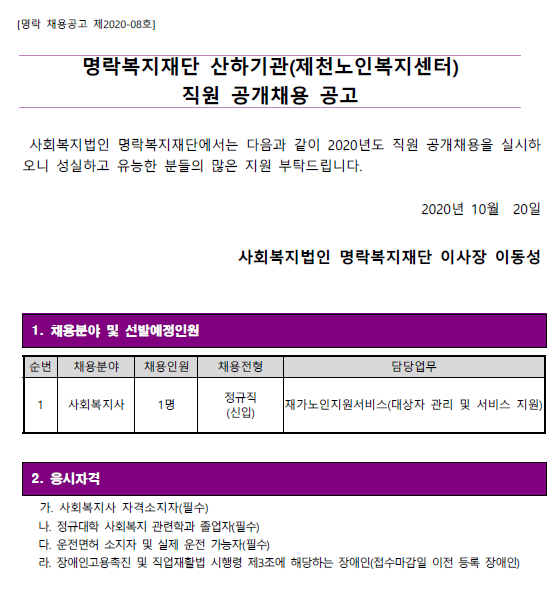 [명락 채용공고 제2020-08호]

명락복지재단 산하기관(제천노인복지센터)
직원 공개채용 공고

사회복지법인 명락복지재단에서는 다음과 같이 2020년도 직원 공개채용을 실시하오니 성실하고 유능한 분들의 많은 지원 부탁드립니다.

2020년 10월 20일

사회복지법인 명락복지재단 이사장 이동성

1. 채용분야 및 선발예정인원

| 순번 | 채용분야 | 채용인원 | 채용전형 | 담당업무 |
|---|---|---|---|---|
| 1 | 사회복지사 | 1명 | 정규직 (신입) | 재가노인지원서비스(대상자 관리 및 서비스 지원) |

2. 응시자격

가. 사회복지사 자격소지자(필수)
나. 정규대학 사회복지 관련학과 졸업자(필수)
다. 운전면허 소지자 및 실제 운전 가능자(필수)
라. 장애인고용촉진 및 직업재활법 시행령 제3조에 해당하는 장애인(접수마감일 이전 등록 장애인)